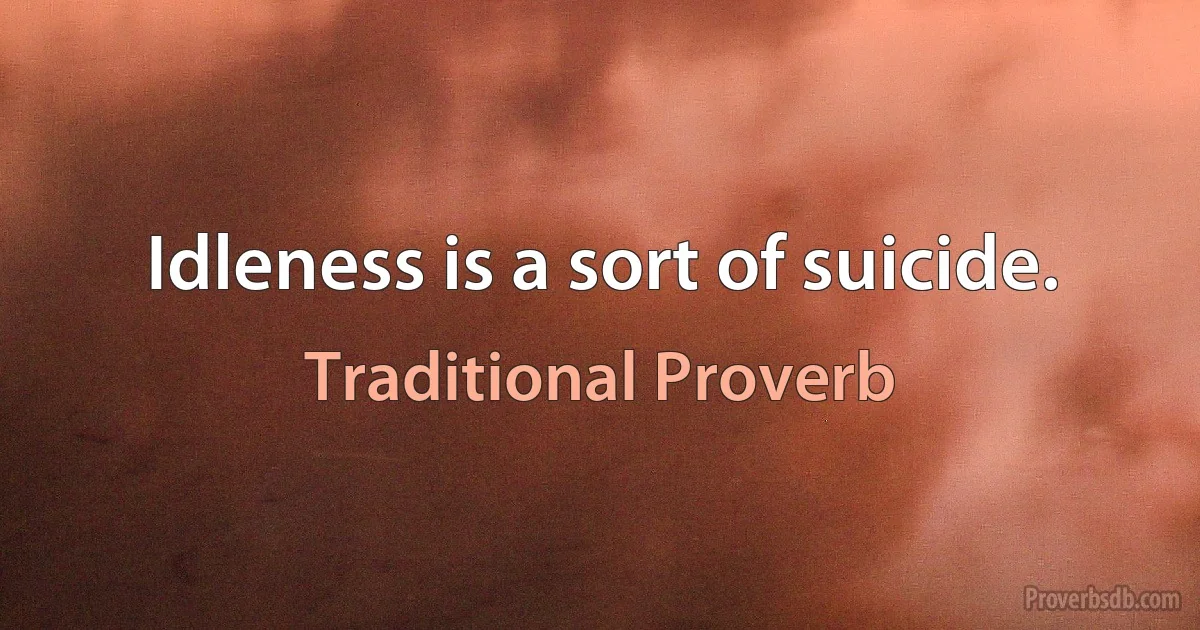 Idleness is a sort of suicide.

Traditional Proverb

Proverbsdb.com